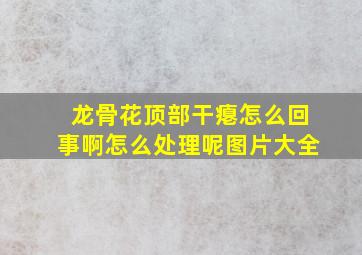 龙骨花顶部干瘪怎么回事啊怎么处理呢图片大全